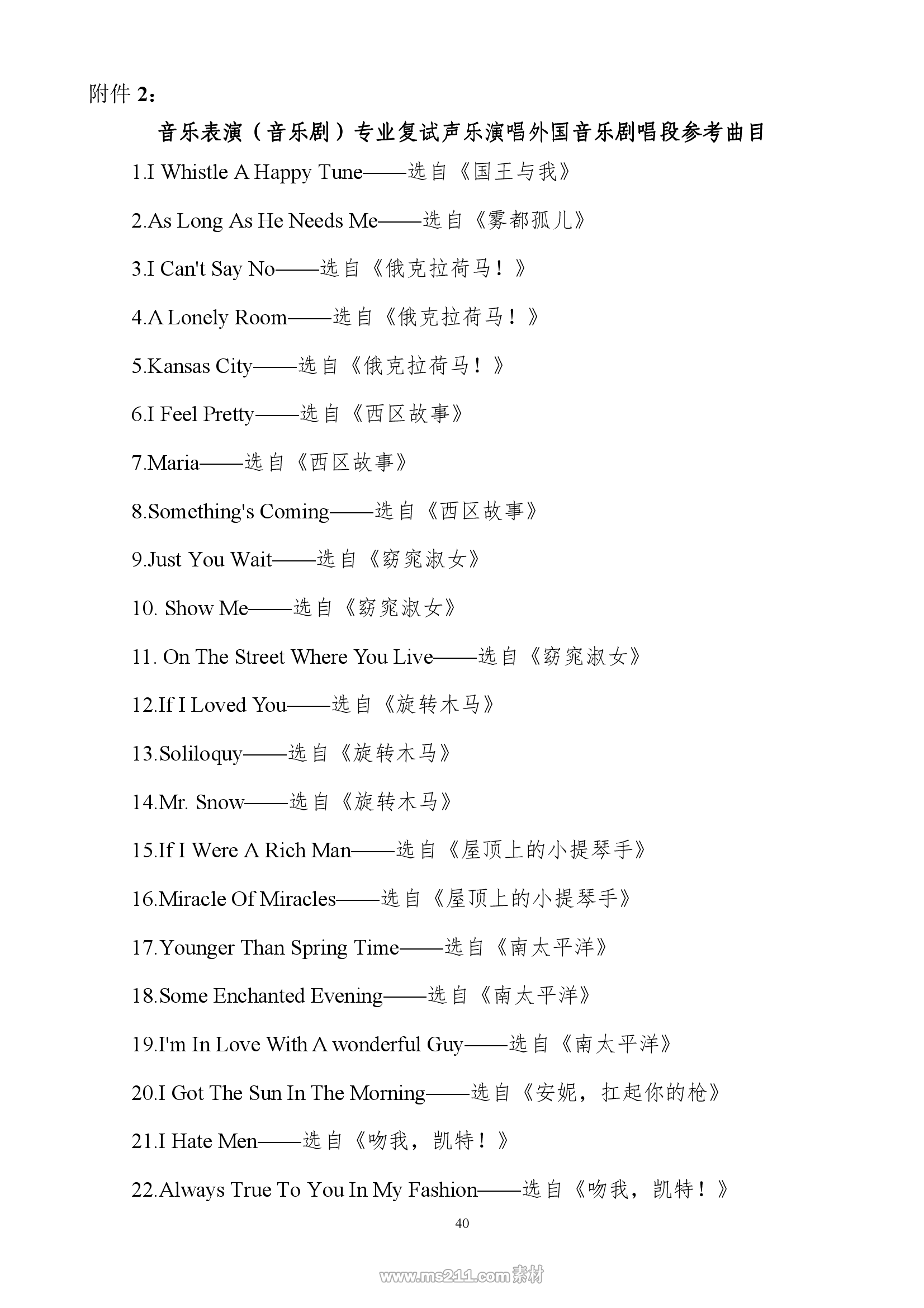 附件 2：

音乐表演（音乐剧）专业复试声乐演唱外国音乐剧唱段参考曲目

1.I Whistle A Happy Tune——选自《国王与我》

2.As Long As He Needs Me——选自《雾都孤儿》

3.I Can't Say No——选自《俄克拉荷马！》

4.A Lonely Room——选自《俄克拉荷马！》

5.Kansas City——选自《俄克拉荷马！》

6.I Feel Pretty——选自《西区故事》

7.Maria——选自《西区故事》

8.Something's Coming——选自《西区故事》

9.Just You Wait——选自《窈窕淑女》

10. Show Me——选自《窈窕淑女》

11. On The Street Where You Live——选自《窈窕淑女》

12.If I Loved You——选自《旋转木马》

13.Soliloquy——选自《旋转木马》

14.Mr. Snow——选自《旋转木马》

15.If I Were A Rich Man——选自《屋顶上的小提琴手》

16.Miracle Of Miracles——选自《屋顶上的小提琴手》

17.Younger Than Spring Time——选自《南太平洋》

18.Some Enchanted Evening——选自《南太平洋》

19.I'm In Love With A wonderful Guy——选自《南太平洋》

20.I Got The Sun In The Morning——选自《安妮，扛起你的枪》

21.I Hate Men——选自《吻我，凯特！》

22.Always True To You In My Fashion——选自《吻我，凯特！》

40

www.ms211.com素材